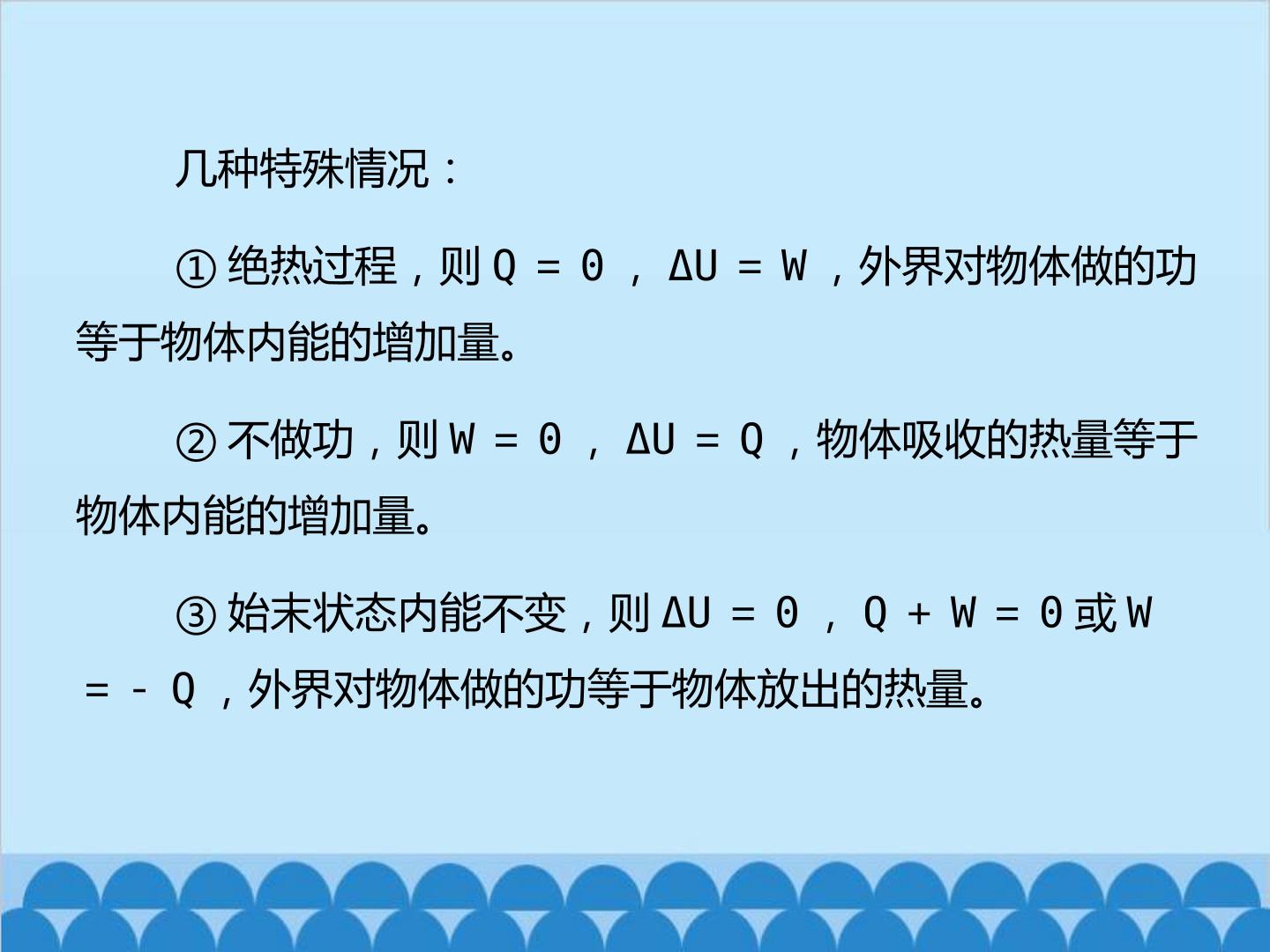 几种特殊情况：

①绝热过程，则$Q=0$，$\Delta U=W$，外界对物体做的功等于物体内能的增加量。

②不做功，则$W=0$，$\Delta U=Q$，物体吸收的热量等于物体内能的增加量。

③始末状态内能不变，则$\Delta U=0$，$Q+W=0$或$W=-Q$，外界对物体做的功等于物体放出的热量。